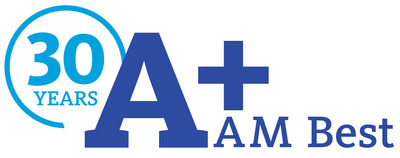 30
YEARS
A+
AM Best